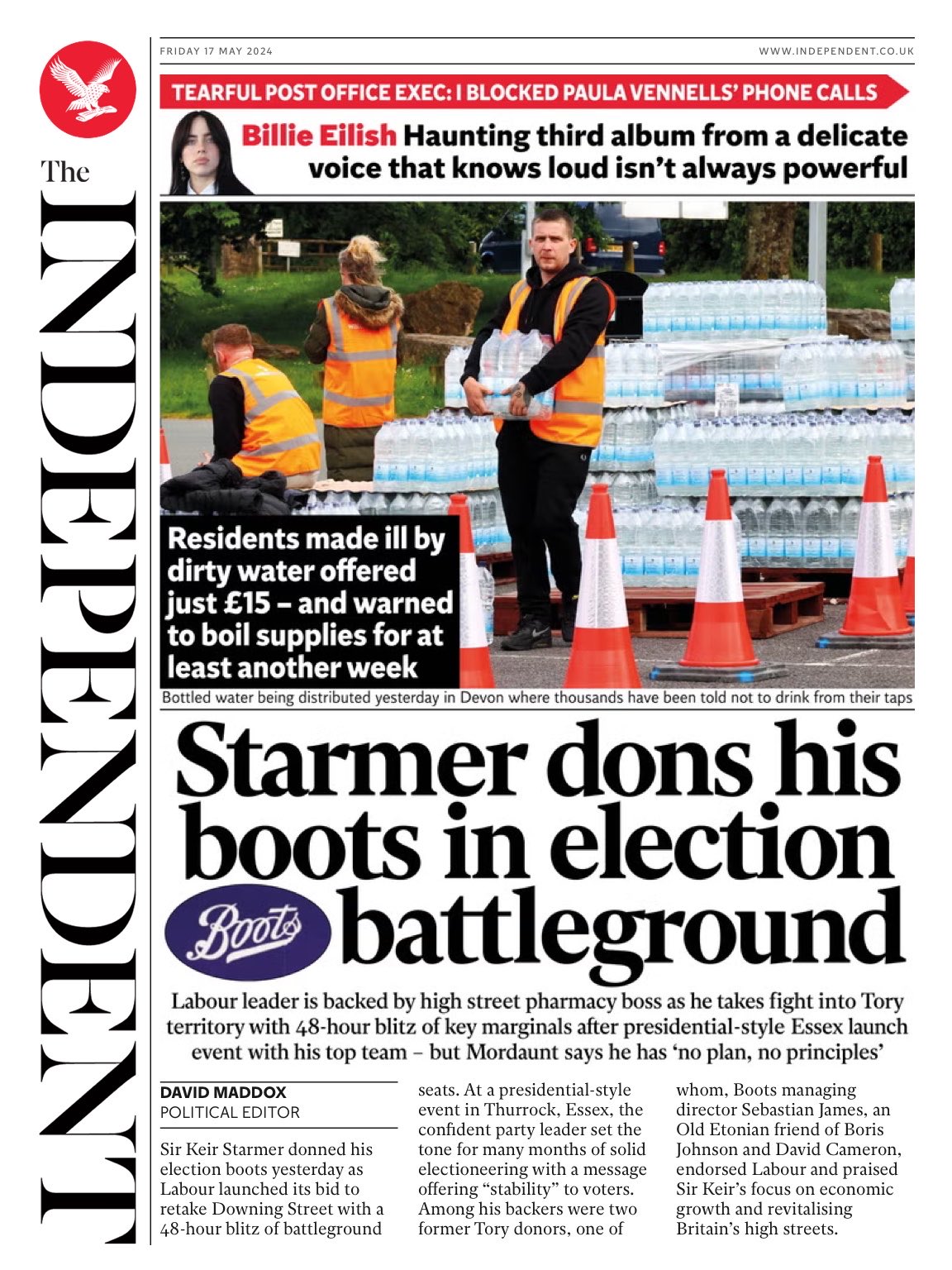 The
INDEPENDENT

FRIDAY 17 MAY 2024

WWW.INDEPENDENT.CO.UK

TEARFUL POST OFFICE EXEC: I BLOCKED PAULA VENNELLS' PHONE CALLS

Billie Eilish Haunting third album from a delicate voice that knows loud isn't always powerful

Residents made ill by dirty water offered just £15 – and warned to boil supplies for at least another week

Bottled water being distributed yesterday in Devon where thousands have been told not to drink from their taps

Starmer dons his boots in election Boots battleground

Labour leader is backed by high street pharmacy boss as he takes fight into Tory territory with 48-hour blitz of key marginals after presidential-style Essex launch event with his top team – but Mordaunt says he has 'no plan, no principles'

DAVID MADDOX
POLITICAL EDITOR

Sir Keir Starmer donned his election boots yesterday as Labour launched its bid to retake Downing Street with a 48-hour blitz of battleground seats. At a presidential-style event in Thurrock, Essex, the confident party leader set the tone for many months of solid electioneering with a message offering "stability" to voters. Among his backers were two former Tory donors, one of whom, Boots managing director Sebastian James, an Old Etonian friend of Boris Johnson and David Cameron, endorsed Labour and praised Sir Keir's focus on economic growth and revitalising Britain's high streets.